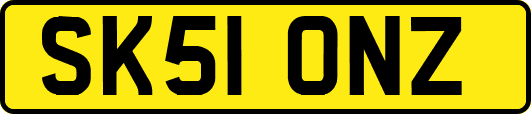 SK51 ONZ